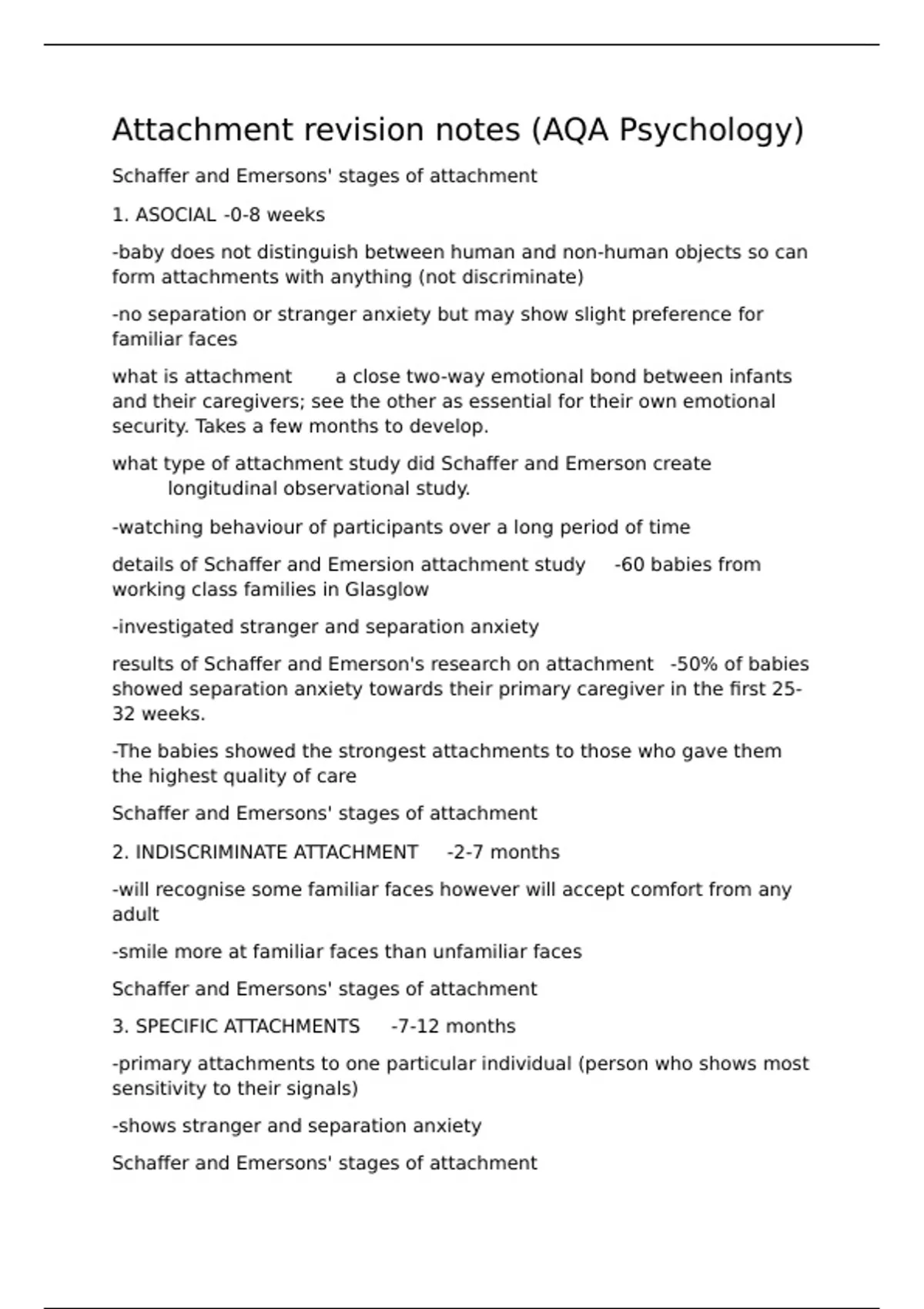 Attachment revision notes (AQA Psychology)

Schaffer and Emersons' stages of attachment

1. ASOCIAL -0-8 weeks

-baby does not distinguish between human and non-human objects so can form attachments with anything (not discriminate)

-no separation or stranger anxiety but may show slight preference for familiar faces

what is attachment a close two-way emotional bond between infants and their caregivers; see the other as essential for their own emotional security. Takes a few months to develop.

what type of attachment study did Schaffer and Emerson create longitudinal observational study.

-watching behaviour of participants over a long period of time

details of Schaffer and Emersion attachment study -60 babies from working class families in Glasglow

-investigated stranger and separation anxiety

results of Schaffer and Emerson's research on attachment -50% of babies showed separation anxiety towards their primary caregiver in the first 25-32 weeks.

-The babies showed the strongest attachments to those who gave them the highest quality of care

Schaffer and Emersons' stages of attachment

2. INDISCRIMINATE ATTACHMENT -2-7 months

-will recognise some familiar faces however will accept comfort from any adult

-smile more at familiar faces than unfamiliar faces

Schaffer and Emersons' stages of attachment

3. SPECIFIC ATTACHMENTS -7-12 months

-primary attachments to one particular individual (person who shows most sensitivity to their signals)

-shows stranger and separation anxiety

Schaffer and Emersons' stages of attachment